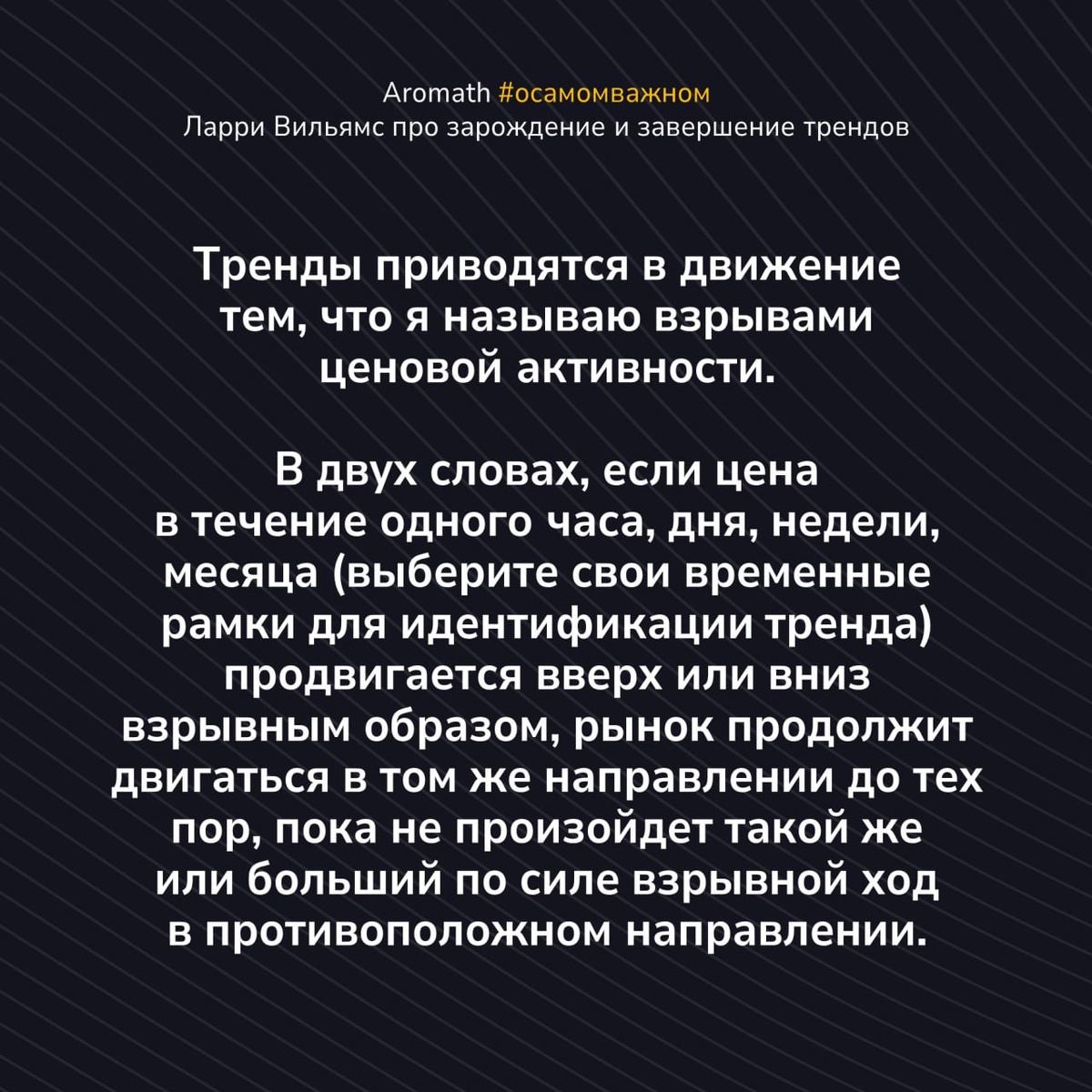 Aromath #осамомважном
Ларри Вильямс про зарождение и завершение трендов

Тренды приводятся в движение тем, что я называю взрывами ценовой активности.

В двух словах, если цена в течение одного часа, дня, недели, месяца (выберите свои временные рамки для идентификации тренда) продвигается вверх или вниз взрывным образом, рынок продолжит двигаться в том же направлении до тех пор, пока не произойдет такой же или больший по силе взрывной ход в противоположном направлении.